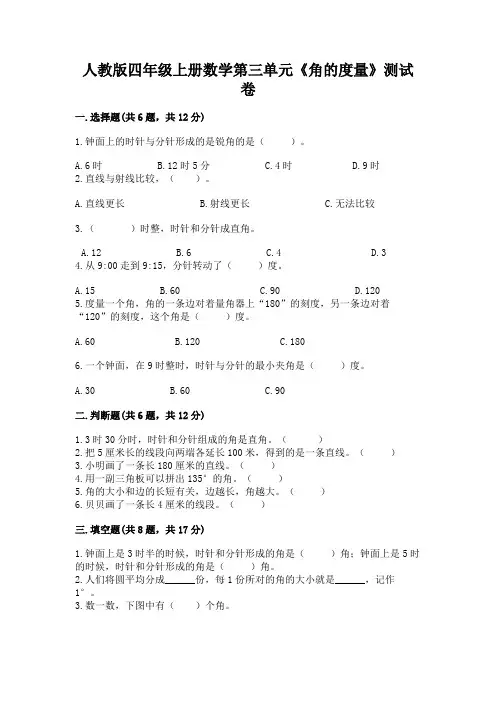 人教版四年级上册数学第三单元《角的度量》测试卷

一.选择题(共6题，共12分)

1.钟面上的时针与分针形成的是锐角的是（　　）。

A.6时　B.12时5分　C.4时　D.9时

2.直线与射线比较，（　　）。

A.直线更长　B.射线更长　C.无法比较

3.（　　）时整，时针和分针成直角。

A.12　B.6　C.4　D.3

4.从9:00走到9:15，分针转动了（　　）度。

A.15　B.60　C.90　D.120

5.度量一个角，角的一条边对着量角器上“180”的刻度，另一条边对着“120”的刻度，这个角是（　　）度。

A.60　B.120　C.180

6.一个钟面，在9时整时，时针与分针的最小夹角是（　　）度。

A.30　B.60　C.90

二.判断题(共6题，共12分)

1.3时30分时，时针和分针组成的角是直角。（　　）
2.把5厘米长的线段向两端各延长100米，得到的是一条直线。（　　）
3.小明画了一条长180厘米的直线。（　　）
4.用一副三角板可以拼出135°的角。（　　）
5.角的大小和边的长短有关，边越长，角越大。（　　）
6.贝贝画了一条长4厘米的线段。（　　）

三.填空题(共8题，共17分)

1.钟面上是3时半的时候，时针和分针形成的角是（　　）角；钟面上是5时的时候，时针和分针形成的角是（　　）角。
2.人们将圆平均分成______份，每1份所对的角的大小就是______，记作1°。
3.数一数，下图中有（　　）个角。